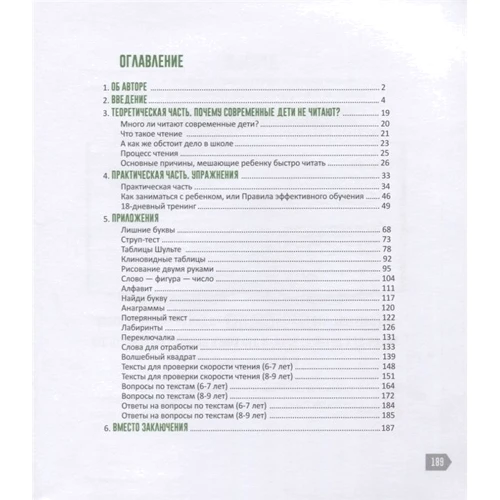 ОГЛАВЛЕНИЕ

1. ОБ АВТОРЕ 2
2. ВВЕДЕНИЕ 4
3. ТЕОРЕТИЧЕСКАЯ ЧАСТЬ. ПОЧЕМУ СОВРЕМЕННЫЕ ДЕТИ НЕ ЧИТАЮТ? 19
Много ли читают современные дети? 20
Что такое чтение 21
А как же обстоит дело в школе 23
Процесс чтения 25
Основные причины, мешающие ребенку быстро читать 26
4. ПРАКТИЧЕСКАЯ ЧАСТЬ. УПРАЖНЕНИЯ 33
Практическая часть 34
Как заниматься с ребенком, или Правила эффективного обучения 46
18-дневный тренинг 49
5. ПРИЛОЖЕНИЯ
Лишние буквы 68
Струп-тест 73
Таблицы Шульте 78
Клиновидные таблицы 92
Рисование двумя руками 95
Слово — фигура — число 104
Алфавит 111
Найди букву 117
Анаграммы 120
Потерянный текст 122
Лабиринты 126
Переключалка 131
Слова для отработки 133
Волшебный квадрат 139
Тексты для проверки скорости чтения (6-7 лет) 148
Тексты для проверки скорости чтения (8-9 лет) 151
Вопросы по текстам (6-7 лет) 164
Вопросы по текстам (8-9 лет) 172
Ответы на вопросы по текстам (6-7 лет) 184
Ответы на вопросы по текстам (8-9 лет) 185
6. ВМЕСТО ЗАКЛЮЧЕНИЯ 187

189